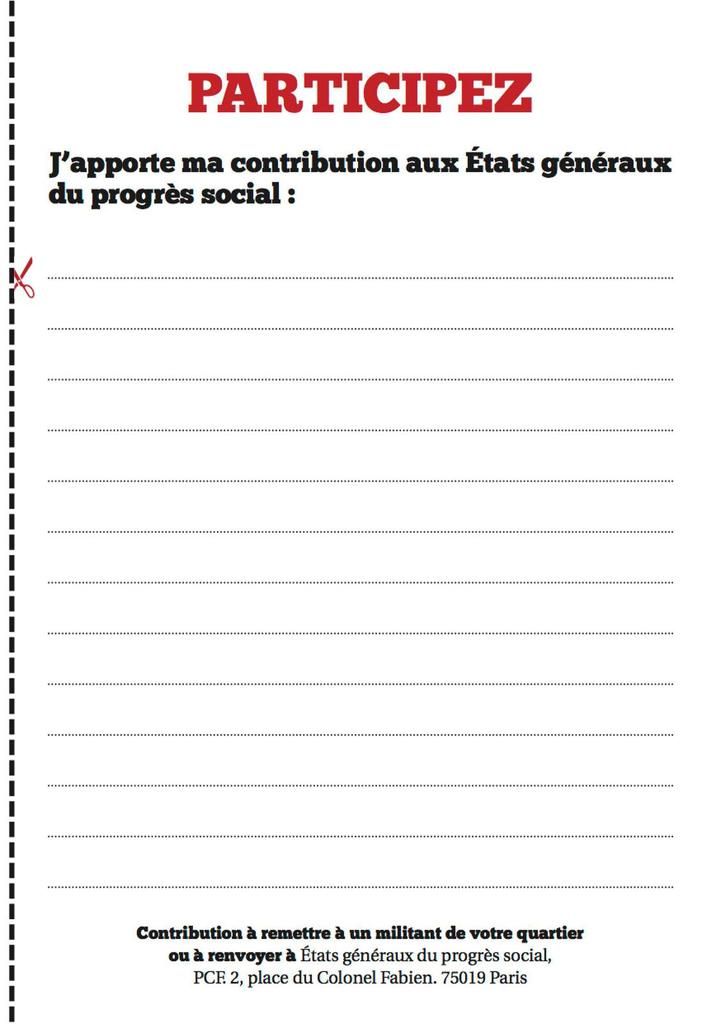 PARTICIPEZ

J'apporte ma contribution aux États généraux du progrès social :

Contribution à remettre à un militant de votre quartier ou à renvoyer à États généraux du progrès social, PCF. 2, place du Colonel Fabien. 75019 Paris